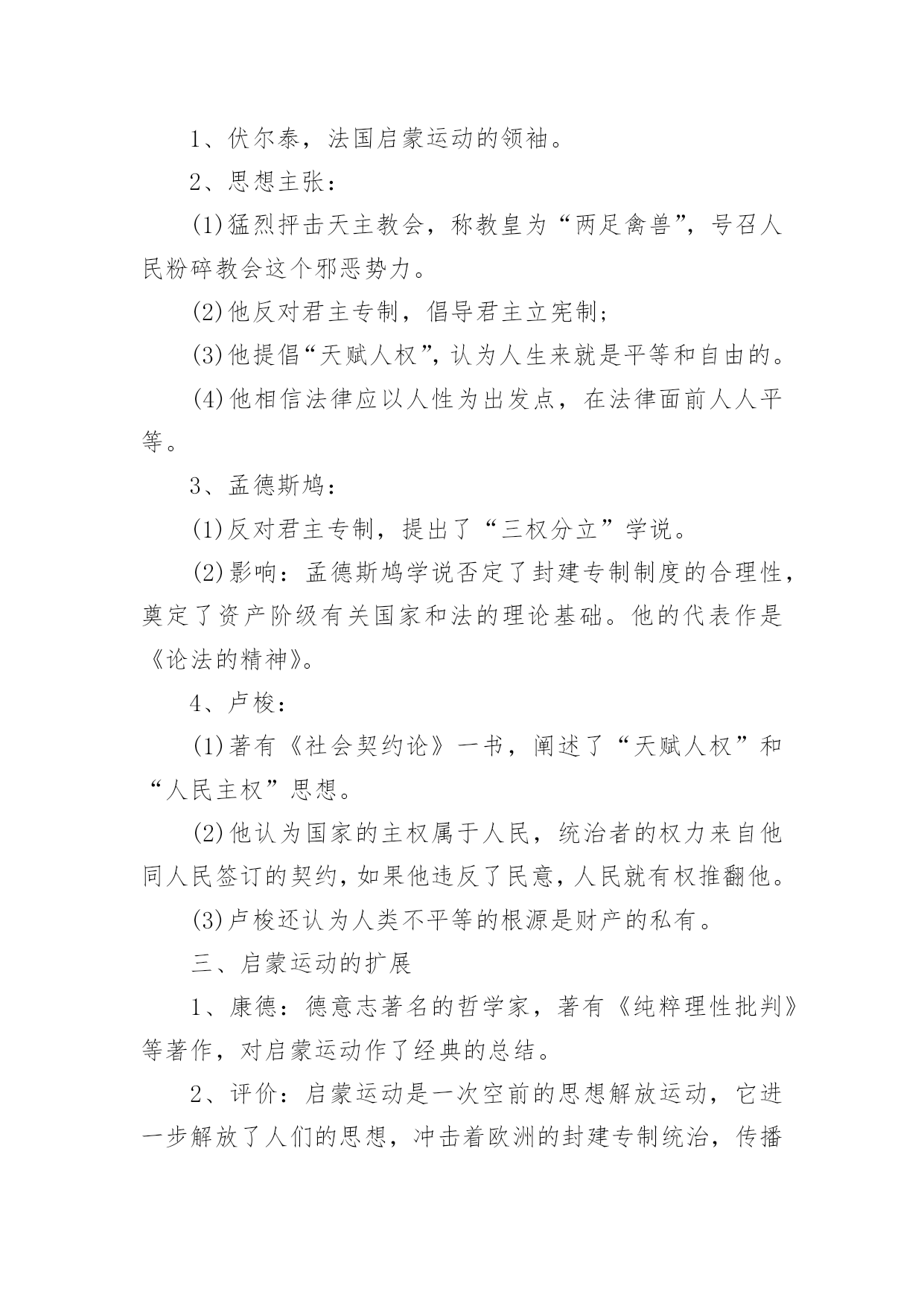 1、伏尔泰，法国启蒙运动的领袖。

2、思想主张：

(1)猛烈抨击天主教会，称教皇为“两足禽兽”，号召人民粉碎教会这个邪恶势力。

(2)他反对君主专制，倡导君主立宪制；

(3)他提倡“天赋人权”，认为人生来就是平等和自由的。

(4)他相信法律应以人性为出发点，在法律面前人人平等。

3、孟德斯鸠：

(1)反对君主专制，提出了“三权分立”学说。

(2)影响：孟德斯鸠学说否定了封建专制制度的合理性，奠定了资产阶级有关国家和法的理论基础。他的代表作是《论法的精神》。

4、卢梭：

(1)著有《社会契约论》一书，阐述了“天赋人权”和“人民主权”思想。

(2)他认为国家的主权属于人民，统治者的权力来自他同人民签订的契约，如果他违反了民意，人民就有权推翻他。

(3)卢梭还认为人类不平等的根源是财产的私有。

三、启蒙运动的扩展

1、康德：德意志著名的哲学家，著有《纯粹理性批判》等著作，对启蒙运动作了经典的总结。

2、评价：启蒙运动是一次空前的思想解放运动，它进一步解放了人们的思想，冲击着欧洲的封建专制统治，传播